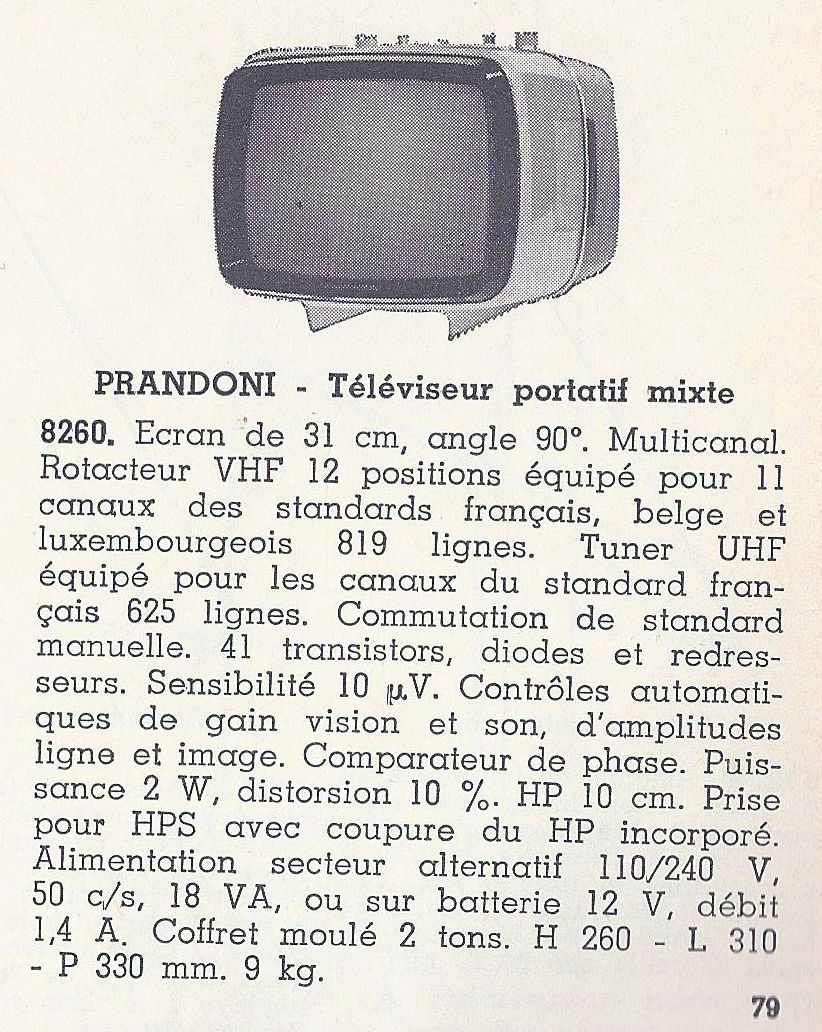 PRANDONI - Téléviseur portatif mixte

8260. Ecran de 31 cm, angle 90°. Multicanal. Rotacteur VHF 12 positions équipé pour 11 canaux des standards français, belge et luxembourgeois 819 lignes. Tuner UHF équipé pour les canaux du standard français 625 lignes. Commutation de standard manuelle. 41 transistors, diodes et redresseurs. Sensibilité 10 $\mu$V. Contrôles automatiques de gain vision et son, d'amplitudes ligne et image. Comparateur de phase. Puissance 2 W, distorsion 10 %. HP 10 cm. Prise pour HPS avec coupure du HP incorporé. Alimentation secteur alternatif 110/240 V, 50 c/s, 18 VA, ou sur batterie 12 V, débit 1,4 A. Coffret moulé 2 tons. H 260 - L 310 - P 330 mm. 9 kg.

79